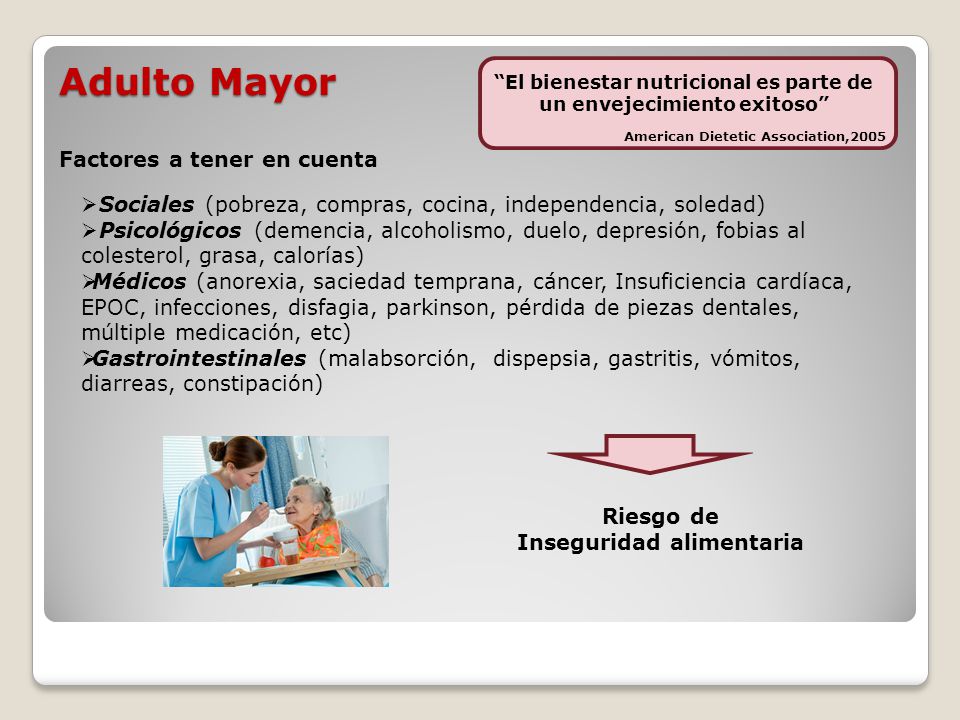 Adulto Mayor

“El bienestar nutricional es parte de un envejecimiento exitoso”

American Dietetic Association,2005

Factores a tener en cuenta

➢Sociales (pobreza, compras, cocina, independencia, soledad)
➢Psicológicos (demencia, alcoholismo, duelo, depresión, fobias al colesterol, grasa, calorías)
➢Médicos (anorexia, saciedad temprana, cáncer, Insuficiencia cardíaca, EPOC, infecciones, disfagia, parkinson, pérdida de piezas dentales, múltiple medicación, etc)
➢Gastrointestinales (malabsorción, dispepsia, gastritis, vómitos, diarreas, constipación)

Riesgo de Inseguridad alimentaria